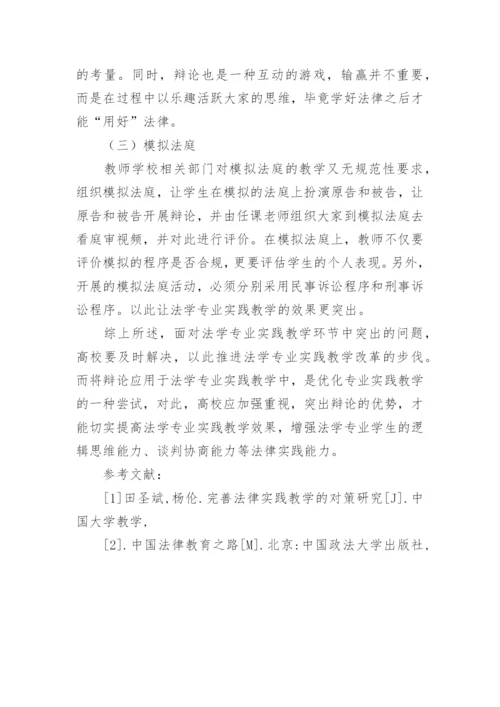 的考量。同时，辩论也是一种互动的游戏，输赢并不重要，而是在过程中以乐趣活跃大家的思维，毕竟学好法律之后才能“用好”法律。

（三）模拟法庭

教师学校相关部门对模拟法庭的教学又无规范性要求，组织模拟法庭，让学生在模拟的法庭上扮演原告和被告，让原告和被告开展辩论，并由任课老师组织大家到模拟法庭去看庭审视频，并对此进行评价。在模拟法庭上，教师不仅要评价模拟的程序是否合规，更要评估学生的个人表现。另外，开展的模拟法庭活动，必须分别采用民事诉讼程序和刑事诉讼程序。以此让法学专业实践教学的效果更突出。

综上所述，面对法学专业实践教学环节中突出的问题，高校要及时解决，以此推进法学专业实践教学改革的步伐。而将辩论应用于法学专业实践教学中，是优化专业实践教学的一种尝试，对此，高校应加强重视，突出辩论的优势，才能切实提高法学专业实践教学效果，增强法学专业学生的逻辑思维能力、谈判协商能力等法律实践能力。

参考文献：

[1]田圣斌,杨伦.完善法律实践教学的对策研究[J].中国大学教学,

[2].中国法律教育之路[M].北京:中国政法大学出版社,